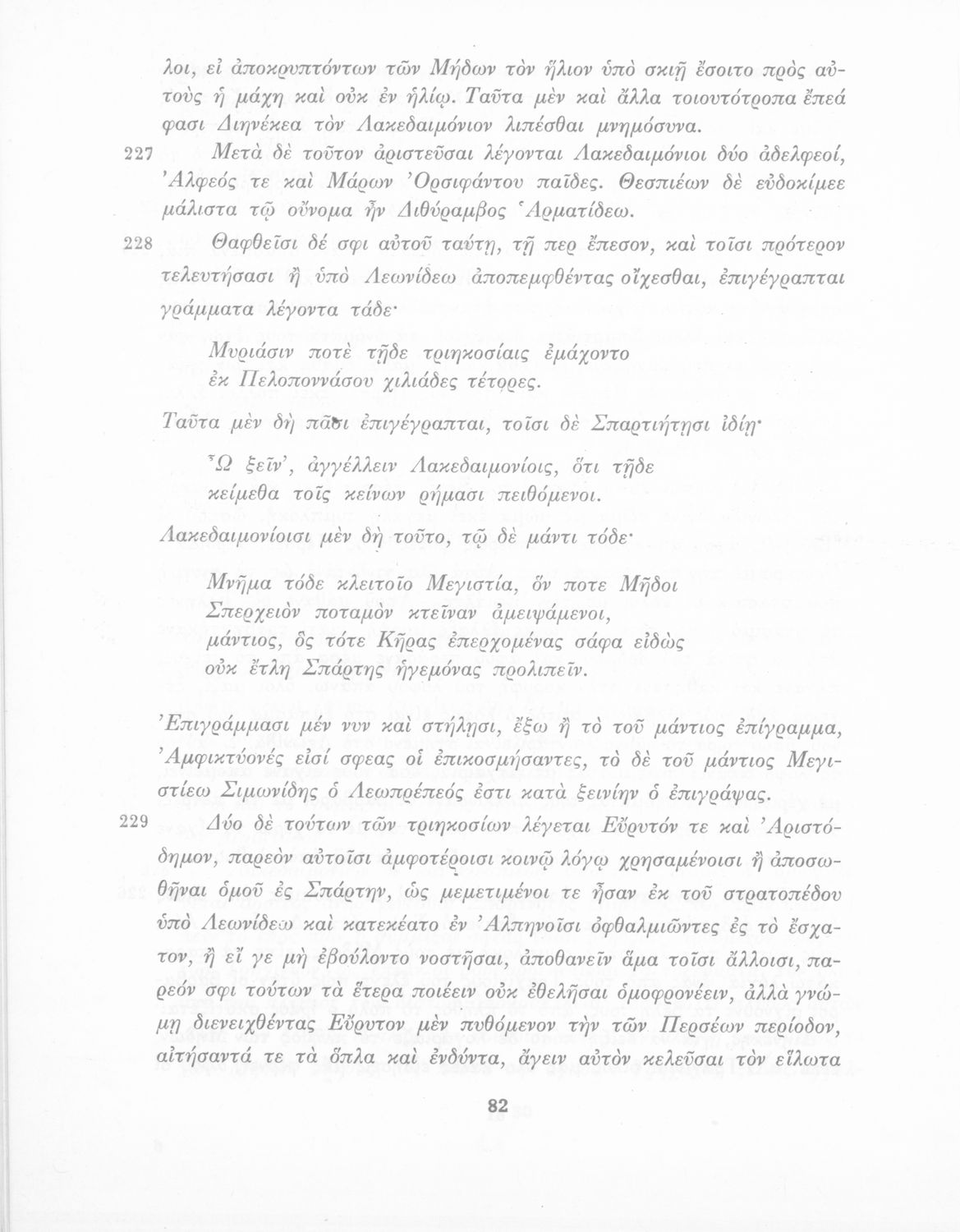 λοι, εἰ ἀποκρυπτόντων τῶν Μήδων τὸν ἥλιον ὑπὸ σκιῇ ἔσοιτο πρὸς αὐτοὺς ἡ μάχη καὶ οὐκ ἐν ἡλίῳ. Ταῦτα μὲν καὶ ἄλλα τοιουτότροπα ἔπεά φασι Διηνέκεα τὸν Λακεδαιμόνιον λιπέσθαι μνημόσυνα.

227 Μετὰ δὲ τοῦτον ἀριστεῦσαι λέγονται Λακεδαιμόνιοι δύο ἀδελφεοί, Ἀλφεός τε καὶ Μάρων Ὀρσιφάντου παῖδες. Θεσπιέων δὲ εὐδοκίμεε μάλιστα τῷ οὔνομα ἦν Διθύραμβος Ἁρματίδεω.

228 Θαφθεῖσι δέ σφι αὐτοῦ ταύτῃ, τῇ περ ἔπεσον, καὶ τοῖσι πρότερον τελευτήσασι ἢ ὑπὸ Λεωνίδεω ἀποπεμφθέντας οἴχεσθαι, ἐπιγέγραπται γράμματα λέγοντα τάδε·

Μυριάσιν ποτὲ τῇδε τριηκοσίαις ἐμάχοντο
ἐκ Πελοποννάσου χιλιάδες τέτορες.

Ταῦτα μὲν δὴ πᾶσι ἐπιγέγραπται, τοῖσι δὲ Σπαρτιήτῃσι ἰδίῃ·

Ὦ ξεῖν', ἀγγέλλειν Λακεδαιμονίοις, ὅτι τῇδε
κείμεθα τοῖς κείνων ῥήμασι πειθόμενοι.

Λακεδαιμονίοισι μὲν δὴ τοῦτο, τῷ δὲ μάντι τόδε·

Μνῆμα τόδε κλειτοῖο Μεγιστία, ὅν ποτε Μῆδοι
Σπερχειὸν ποταμὸν κτεῖναν ἀμειψάμενοι,
μάντιος, ὃς τότε Κῆρας ἐπερχομένας σάφα εἰδὼς
οὐκ ἔτλη Σπάρτης ἡγεμόνας προλιπεῖν.

Ἐπιγράμμασι μέν νυν καὶ στήλῃσι, ἔξω ἢ τὸ τοῦ μάντιος ἐπίγραμμα, Ἀμφικτύονές εἰσί σφεας οἱ ἐπικοσμήσαντες, τὸ δὲ τοῦ μάντιος Μεγιστίεω Σιμωνίδης ὁ Λεωπρέπεός ἐστι κατὰ ξεινίην ὁ ἐπιγράψας.

229 Δύο δὲ τούτων τῶν τριηκοσίων λέγεται Εὔρυτόν τε καὶ Ἀριστόδημον, παρεὸν αὐτοῖσι ἀμφοτέροισι κοινῷ λόγῳ χρησαμένοισι ἢ ἀποσωθῆναι ὁμοῦ ἐς Σπάρτην, ὡς μεμετιμένοι τε ἦσαν ἐκ τοῦ στρατοπέδου ὑπὸ Λεωνίδεω καὶ κατεκέατο ἐν Ἀλπηνοῖσι ὀφθαλμιῶντες ἐς τὸ ἔσχατον, ἢ εἴ γε μὴ ἐβούλοντο νοστῆσαι, ἀποθανεῖν ἅμα τοῖσι ἄλλοισι, παρεόν σφι τούτων τὰ ἕτερα ποιέειν οὐκ ἐθελῆσαι ὁμοφρονέειν, ἀλλὰ γνώμῃ διενειχθέντας Εὔρυτον μὲν πυθόμενον τὴν τῶν Περσέων περίοδον, αἰτήσαντά τε τὰ ὅπλα καὶ ἐνδύντα, ἄγειν αὐτὸν κελεῦσαι τὸν εἵλωτα

82